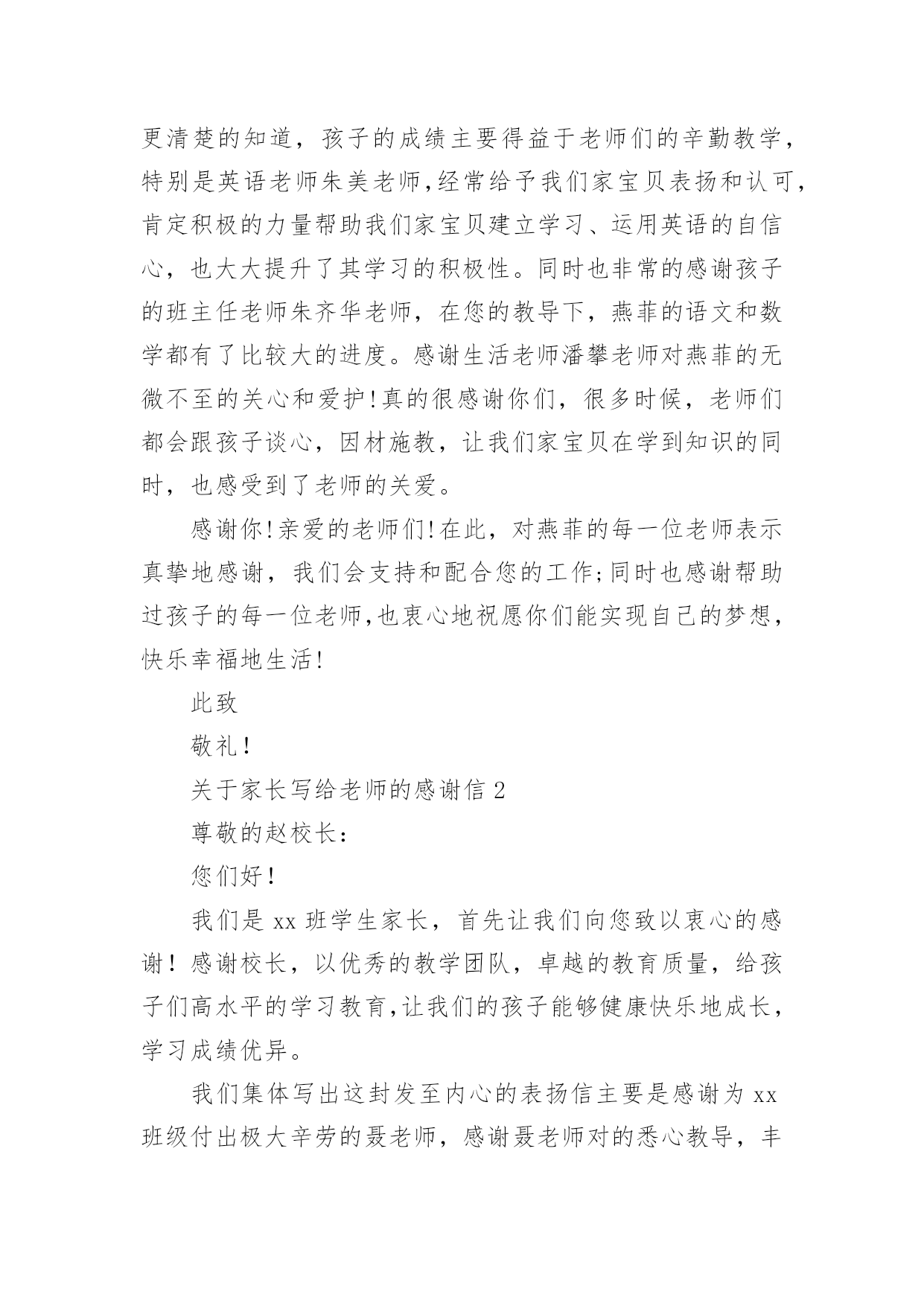 更清楚的知道，孩子的成绩主要得益于老师们的辛勤教学，特别是英语老师朱美老师,经常给予我们家宝贝表扬和认可，肯定积极的力量帮助我们家宝贝建立学习、运用英语的自信心，也大大提升了其学习的积极性。同时也非常的感谢孩子的班主任老师朱齐华老师，在您的教导下，燕菲的语文和数学都有了比较大的进度。感谢生活老师潘攀老师对燕菲的无微不至的关心和爱护!真的很感谢你们，很多时候，老师们都会跟孩子谈心，因材施教，让我们家宝贝在学到知识的同时，也感受到了老师的关爱。

感谢你!亲爱的老师们!在此，对燕菲的每一位老师表示真挚地感谢，我们会支持和配合您的工作;同时也感谢帮助过孩子的每一位老师,也衷心地祝愿你们能实现自己的梦想，快乐幸福地生活!

此致

敬礼!

关于家长写给老师的感谢信 2

尊敬的赵校长:

您们好!

我们是 xx 班学生家长，首先让我们向您致以衷心的感谢！感谢校长，以优秀的教学团队，卓越的教育质量，给孩子们高水平的学习教育,让我们的孩子能够健康快乐地成长，学习成绩优异。

我们集体写出这封发至内心的表扬信主要是感谢为 xx 班级付出极大辛劳的聂老师，感谢聂老师对的悉心教导，丰